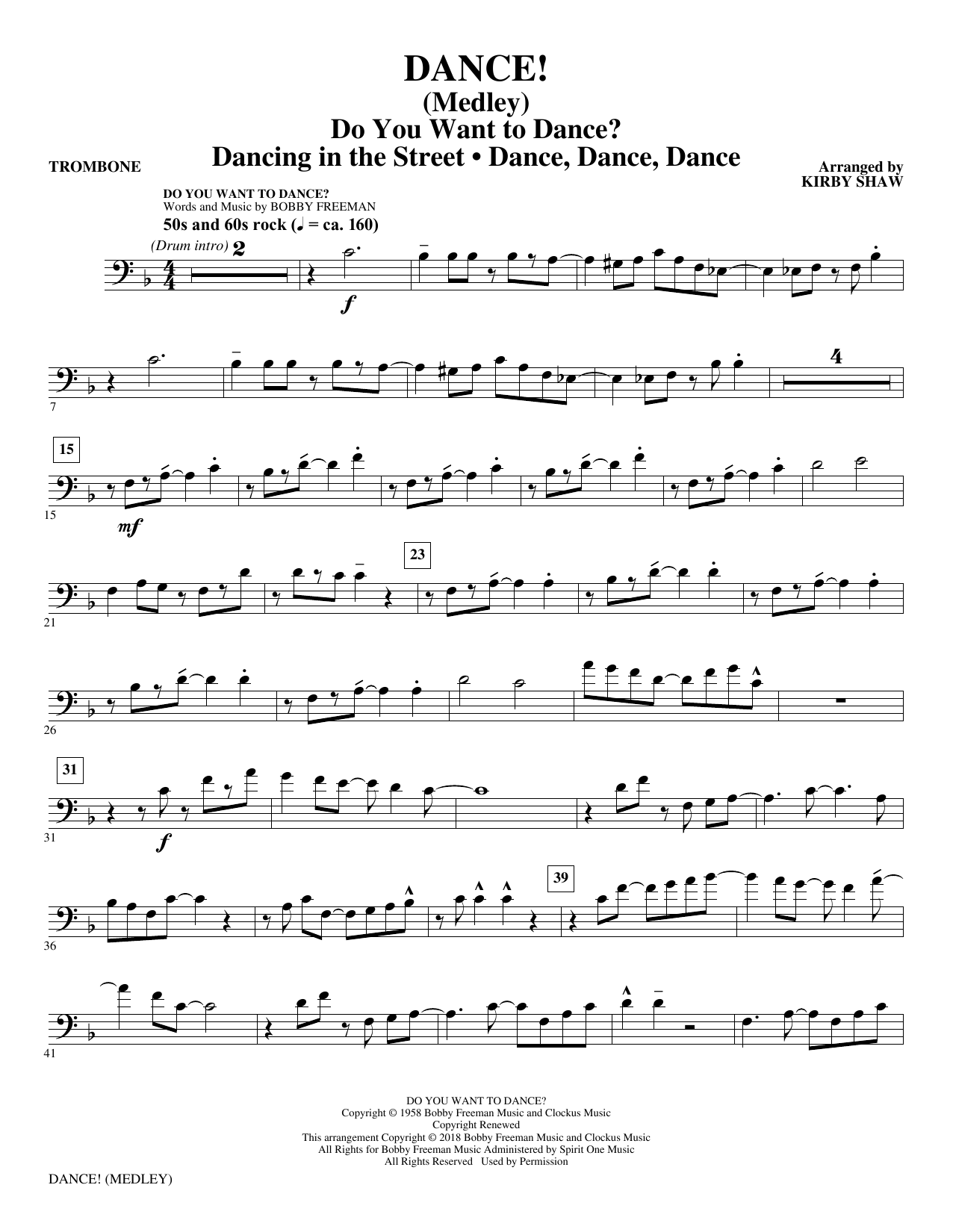 DANCE!
(Medley)
Do You Want to Dance?
Dancing in the Street • Dance, Dance, Dance

TROMBONE

Arranged by
KIRBY SHAW

DO YOU WANT TO DANCE?
Words and Music by BOBBY FREEMAN
50s and 60s rock (♩ = ca. 160)

(Drum intro) 2

f

7

4

15

15

mf

21

23

26

31

31

f

36

39

41

DO YOU WANT TO DANCE?
Copyright © 1958 Bobby Freeman Music and Clockus Music
Copyright Renewed
This arrangement Copyright © 2018 Bobby Freeman Music and Clockus Music
All Rights for Bobby Freeman Music Administered by Spirit One Music
All Rights Reserved Used by Permission

DANCE! (MEDLEY)